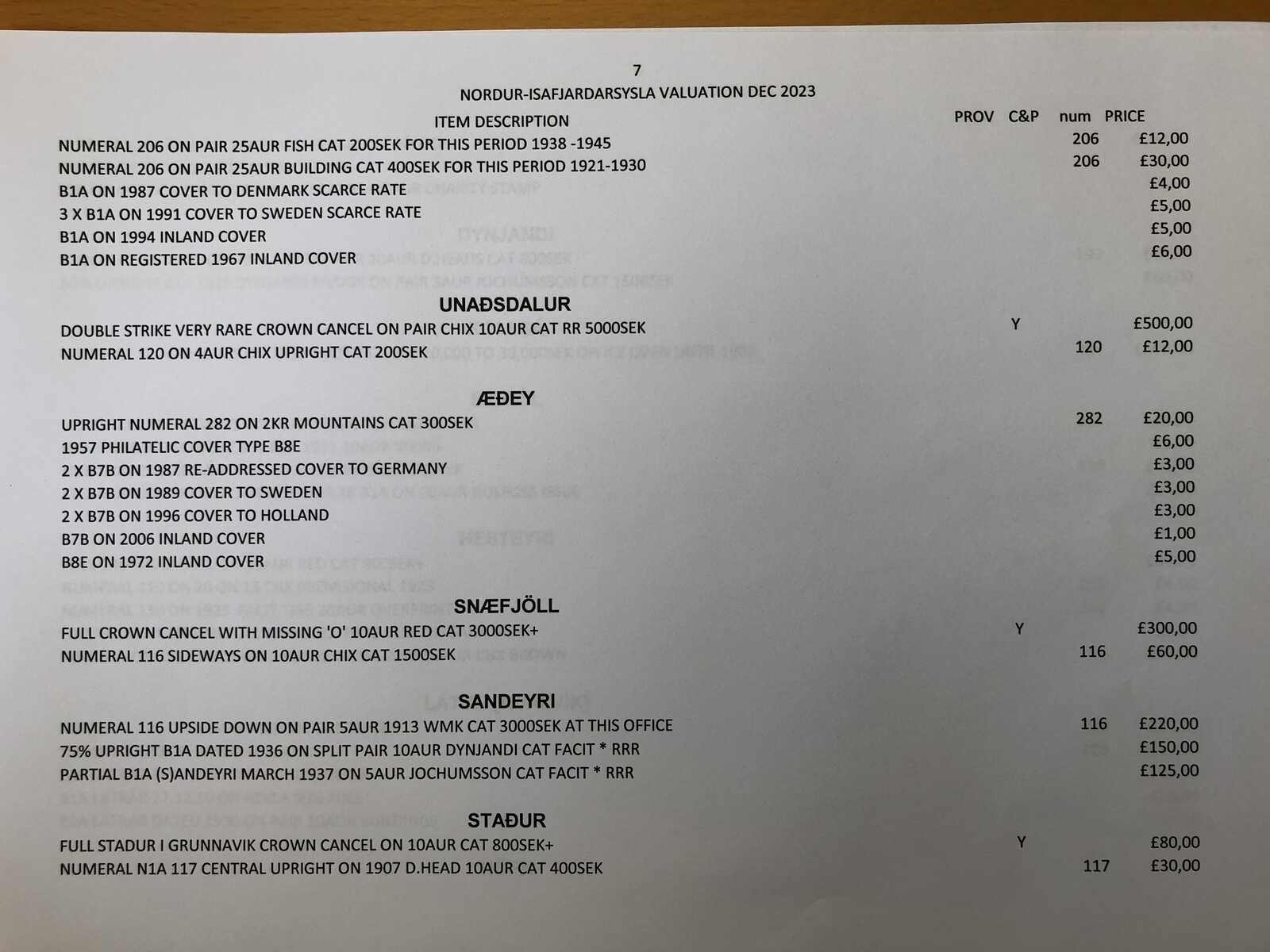 7

NORDUR-ISAFJARDARSYSLA VALUATION DEC 2023

| ITEM DESCRIPTION | PROV | C&P | num | PRICE |
|---|---|---|---|---|
| NUMERAL 206 ON PAIR 25AUR FISH CAT 200SEK FOR THIS PERIOD 1938 -1945 | | | 206 | £12,00 |
| NUMERAL 206 ON PAIR 25AUR BUILDING CAT 400SEK FOR THIS PERIOD 1921-1930 | | | 206 | £30,00 |
| B1A ON 1987 COVER TO DENMARK SCARCE RATE | | | | £4,00 |
| 3 X B1A ON 1991 COVER TO SWEDEN SCARCE RATE | | | | £5,00 |
| B1A ON 1994 INLAND COVER | | | | £5,00 |
| B1A ON REGISTERED 1967 INLAND COVER | | | | £6,00 |
| UNAÐSDALUR | | | | |
| DOUBLE STRIKE VERY RARE CROWN CANCEL ON PAIR CHIX 10AUR CAT RR 5000SEK | | Y | | £500,00 |
| NUMERAL 120 ON 4AUR CHIX UPRIGHT CAT 200SEK | | | 120 | £12,00 |
| ÆÐEY | | | | |
| UPRIGHT NUMERAL 282 ON 2KR MOUNTAINS CAT 300SEK | | | 282 | £20,00 |
| 1957 PHILATELIC COVER TYPE B8E | | | | £6,00 |
| 2 X B7B ON 1987 RE-ADDRESSED COVER TO GERMANY | | | | £3,00 |
| 2 X B7B ON 1989 COVER TO SWEDEN | | | | £3,00 |
| 2 X B7B ON 1996 COVER TO HOLLAND | | | | £3,00 |
| B7B ON 2006 INLAND COVER | | | | £1,00 |
| B8E ON 1972 INLAND COVER | | | | £5,00 |
| SNÆFJÖLL | | | | |
| FULL CROWN CANCEL WITH MISSING 'O' 10AUR RED CAT 3000SEK+ | | Y | | £300,00 |
| NUMERAL 116 SIDEWAYS ON 10AUR CHIX CAT 1500SEK | | | 116 | £60,00 |
| SANDEYRI | | | | |
| NUMERAL 116 UPSIDE DOWN ON PAIR 5AUR 1913 WMK CAT 3000SEK AT THIS OFFICE | | | 116 | £220,00 |
| 75% UPRIGHT B1A DATED 1936 ON SPLIT PAIR 10AUR DYNJANDI CAT FACIT * RRR | | | | £150,00 |
| PARTIAL B1A (S)ANDEYRI MARCH 1937 ON 5AUR JOCHUMSSON CAT FACIT * RRR | | | | £125,00 |
| STAÐUR | | | | |
| FULL STADUR I GRUNNAVIK CROWN CANCEL ON 10AUR CAT 800SEK+ | | Y | | £80,00 |
| NUMERAL N1A 117 CENTRAL UPRIGHT ON 1907 D.HEAD 10AUR CAT 400SEK | | | 117 | £30,00 |